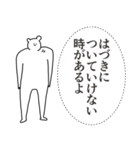 はづきに
ついていけない
時があるよ